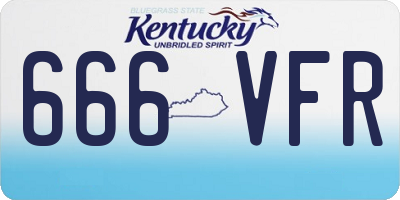 BLUEGRASS STATE
Kentucky
UNBRIDLED SPIRIT

666 VFR